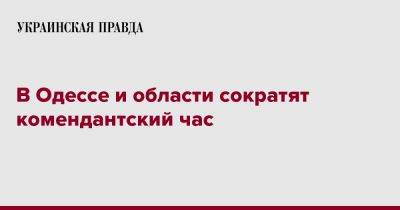 УКРАИНСКАЯ ПРАВДА

В Одессе и области сократят комендантский час